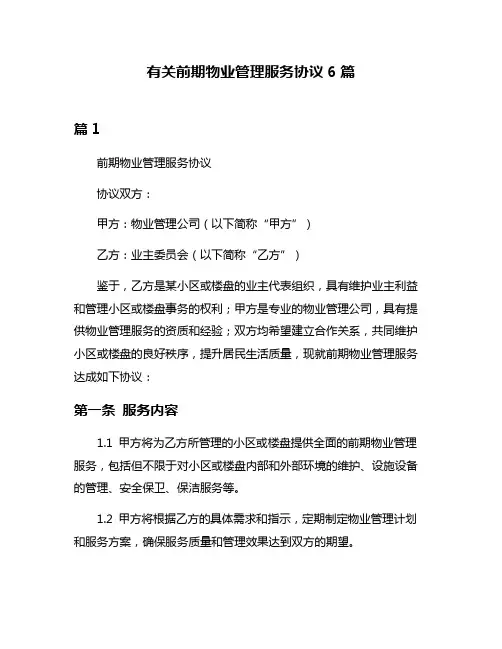 有关前期物业管理服务协议 6 篇

篇 1

前期物业管理服务协议

协议双方：

甲方：物业管理公司（以下简称“甲方”）

乙方：业主委员会（以下简称“乙方”）

鉴于，乙方是某小区或楼盘的业主代表组织，具有维护业主利益和管理小区或楼盘事务的权利；甲方是专业的物业管理公司，具有提供物业管理服务的资质和经验；双方均希望建立合作关系，共同维护小区或楼盘的良好秩序，提升居民生活质量，现就前期物业管理服务达成如下协议：

第一条 服务内容

1.1 甲方将为乙方所管理的小区或楼盘提供全面的前期物业管理服务，包括但不限于对小区或楼盘内部和外部环境的维护、设施设备的管理、安全保卫、保洁服务等。

1.2 甲方将根据乙方的具体需求和指示，定期制定物业管理计划和服务方案，确保服务质量和管理效果达到双方的期望。